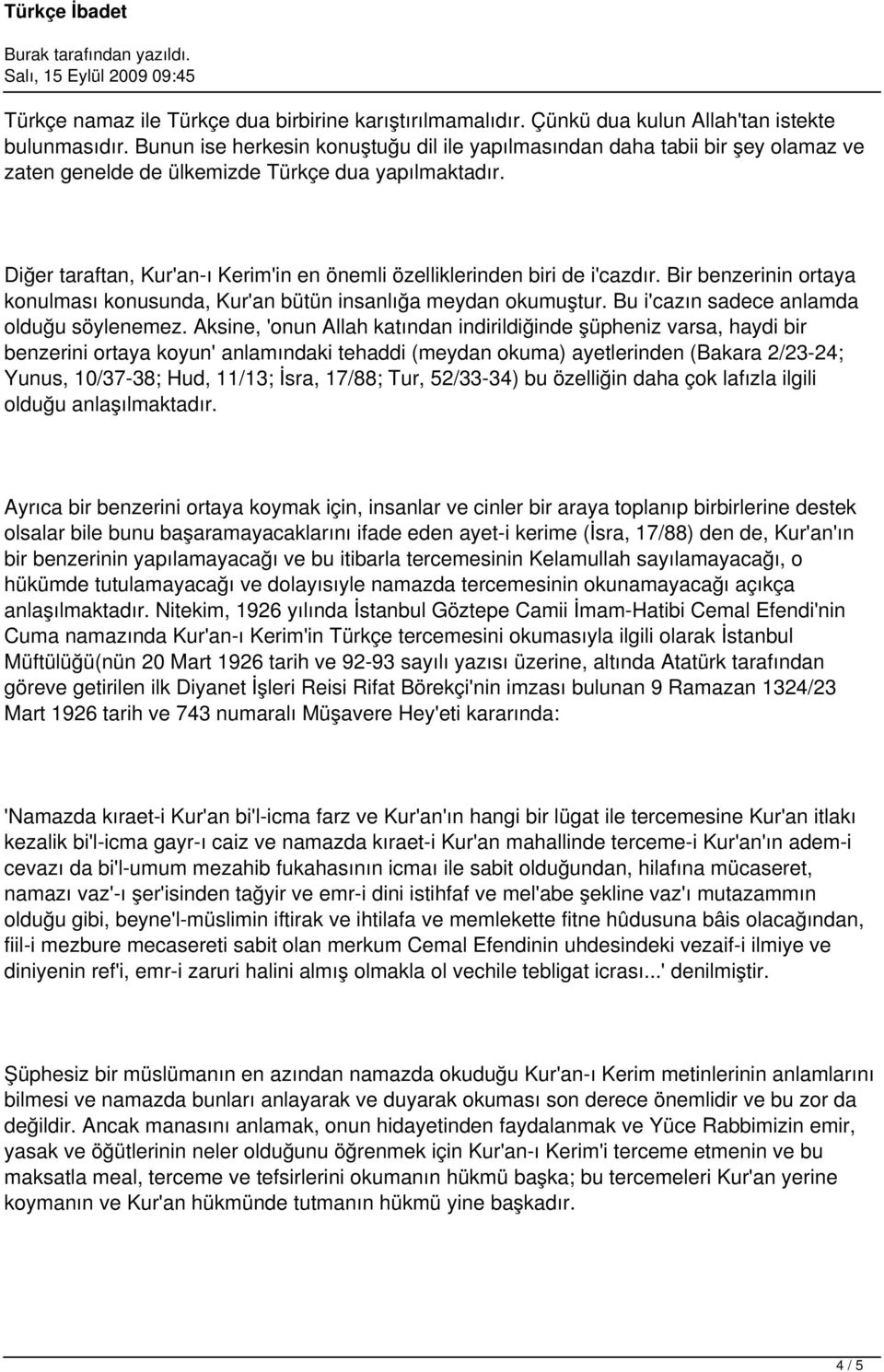 Türkçe İbadet

Burak tarafından yazıldı.
Salı, 15 Eylül 2009 09:45

Türkçe namaz ile Türkçe dua birbirine karıştırılmamalıdır. Çünkü dua kulun Allah'tan istekte bulunmasıdır. Bunun ise herkesin konuştuğu dil ile yapılmasından daha tabii bir şey olamaz ve zaten genelde de ülkemizde Türkçe dua yapılmaktadır.

Diğer taraftan, Kur'an-ı Kerim'in en önemli özelliklerinden biri de i'cazdır. Bir benzerinin ortaya konulması konusunda, Kur'an bütün insanlığa meydan okumuştur. Bu i'cazın sadece anlamda olduğu söylenemez. Aksine, 'onun Allah katından indirildiğinde şüpheniz varsa, haydi bir benzerini ortaya koyun' anlamındaki tehaddi (meydan okuma) ayetlerinden (Bakara 2/23-24; Yunus, 10/37-38; Hud, 11/13; İsra, 17/88; Tur, 52/33-34) bu özelliğin daha çok lafızla ilgili olduğu anlaşılmaktadır.

Ayrıca bir benzerini ortaya koymak için, insanlar ve cinler bir araya toplanıp birbirlerine destek olsalar bile bunu başaramayacaklarını ifade eden ayet-i kerime (İsra, 17/88) den de, Kur'an'ın bir benzerinin yapılamayacağı ve bu itibarla tercemesinin Kelamullah sayılamayacağı, o hükümde tutulamayacağı ve dolayısıyle namazda tercemesinin okunamayacağı açıkça anlaşılmaktadır. Nitekim, 1926 yılında İstanbul Göztepe Camii İmam-Hatibi Cemal Efendi'nin Cuma namazında Kur'an-ı Kerim'in Türkçe tercemesini okumasıyla ilgili olarak İstanbul Müftülüğü(nün 20 Mart 1926 tarih ve 92-93 sayılı yazısı üzerine, altında Atatürk tarafından göreve getirilen ilk Diyanet İşleri Reisi Rifat Börekçi'nin imzası bulunan 9 Ramazan 1324/23 Mart 1926 tarih ve 743 numaralı Müşavere Hey'eti kararında:

'Namazda kıraet-i Kur'an bi'l-icma farz ve Kur'an'ın hangi bir lügat ile tercemesine Kur'an itlakı kezalik bi'l-icma gayr-ı caiz ve namazda kıraet-i Kur'an mahallinde terceme-i Kur'an'ın adem-i cevazı da bi'l-umum mezahib fukahasının icmaı ile sabit olduğundan, hilafına mücaseret, namazı vaz'-ı şer'isinden tağyir ve emr-i dini istihfaf ve mel'abe şekline vaz'ı mutazammın olduğu gibi, beyne'l-müslimin iftirak ve ihtilafa ve memlekette fitne hûdusuna bâis olacağından, fiil-i mezbure mecasereti sabit olan merkum Cemal Efendinin uhdesindeki vezaif-i ilmiye ve diniyenin ref'i, emr-i zaruri halini almış olmakla ol vechile tebligat icrası...' denilmiştir.

Şüphesiz bir müslümanın en azından namazda okuduğu Kur'an-ı Kerim metinlerinin anlamlarını bilmesi ve namazda bunları anlayarak ve duyarak okuması son derece önemlidir ve bu zor da değildir. Ancak manasını anlamak, onun hidayetinden faydalanmak ve Yüce Rabbimizin emir, yasak ve öğütlerinin neler olduğunu öğrenmek için Kur'an-ı Kerim'i terceme etmenin ve bu maksatla meal, terceme ve tefsirlerini okumanın hükmü başka; bu tercemeleri Kur'an yerine koymanın ve Kur'an hükmünde tutmanın hükmü yine başkadır.

4 / 5